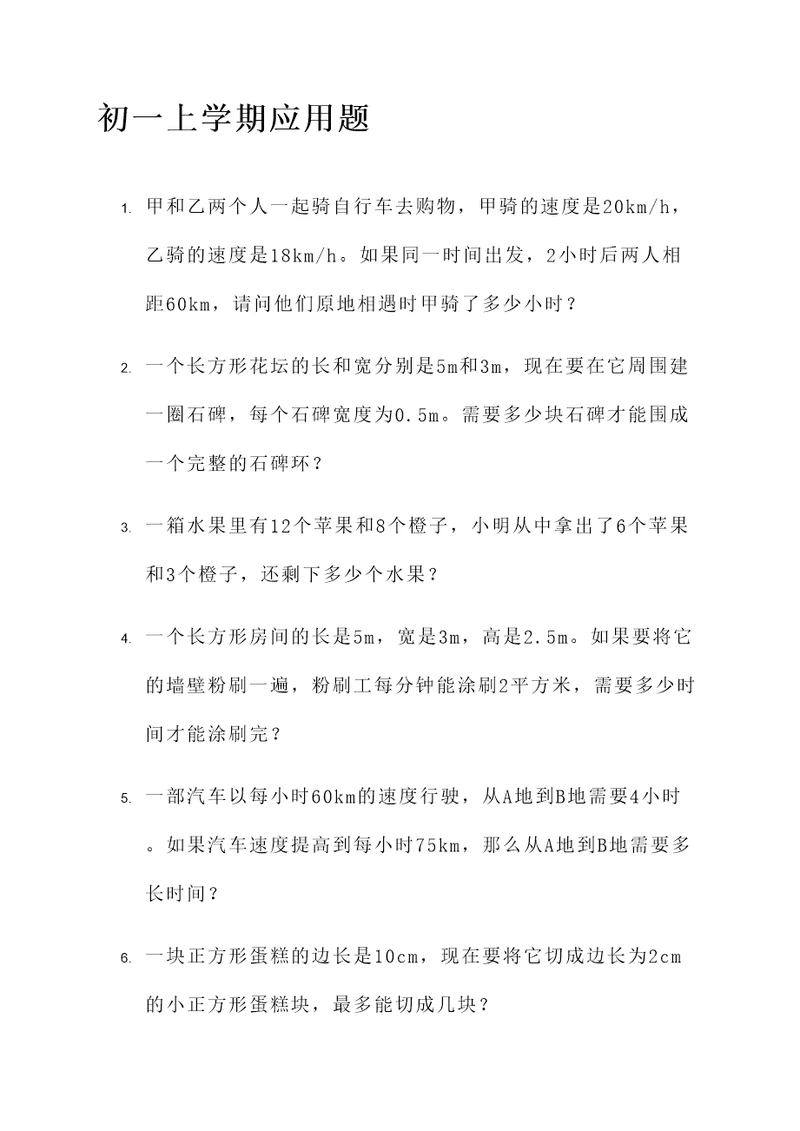 初一上学期应用题

1. 甲和乙两个人一起骑自行车去购物，甲骑的速度是20km/h，乙骑的速度是18km/h。如果同一时间出发，2小时后两人相距60km，请问他们原地相遇时甲骑了多少小时？

2. 一个长方形花坛的长和宽分别是5m和3m，现在要在它周围建一圈石碑，每个石碑宽度为0.5m。需要多少块石碑才能围成一个完整的石碑环？

3. 一箱水果里有12个苹果和8个橙子，小明从中拿出了6个苹果和3个橙子，还剩下多少个水果？

4. 一个长方形房间的长是5m，宽是3m，高是2.5m。如果要将它的墙壁粉刷一遍，粉刷工每分钟能涂刷2平方米，需要多少时间才能涂刷完？

5. 一部汽车以每小时60km的速度行驶，从A地到B地需要4小时。如果汽车速度提高到每小时75km，那么从A地到B地需要多长时间？

6. 一块正方形蛋糕的边长是10cm，现在要将它切成边长为2cm的小正方形蛋糕块，最多能切成几块？